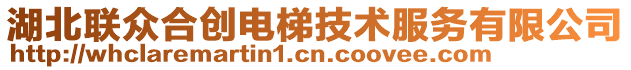 湖北联众合创电梯技术服务有限公司
http://whclaremartin1.cn.coovee.com